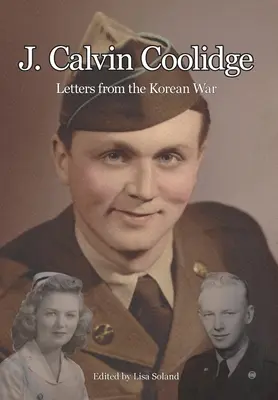 J. Calvin Coolidge

Letters from the Korean War

Edited by Lisa Soland